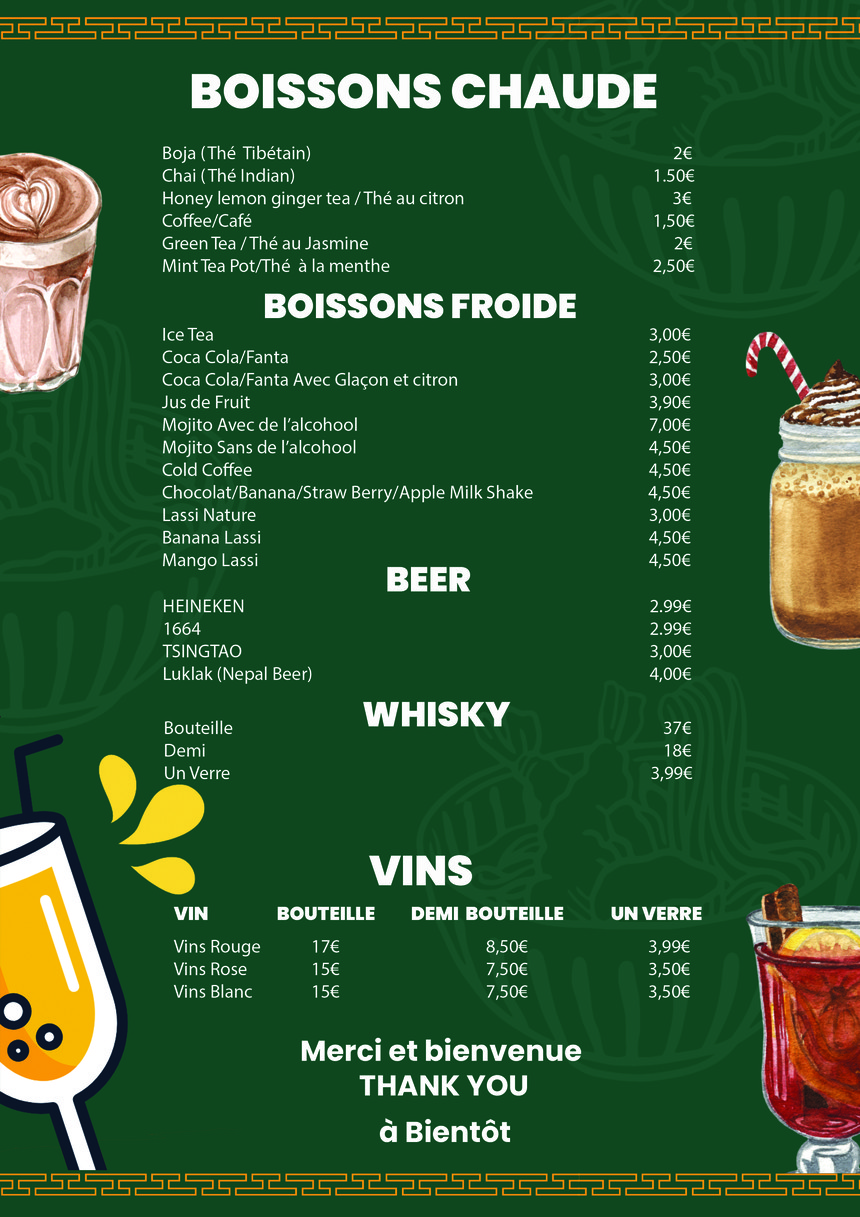 BOISSONS CHAUDE

| | |
|---|---|
| Boja (Thé Tibétain) | 2€ |
| Chai (Thé Indian) | 1.50€ |
| Honey lemon ginger tea / Thé au citron | 3€ |
| Coffee/Café | 1,50€ |
| Green Tea / Thé au Jasmine | 2€ |
| Mint Tea Pot/Thé à la menthe | 2,50€ |

BOISSONS FROIDE

| | |
|---|---|
| Ice Tea | 3,00€ |
| Coca Cola/Fanta | 2,50€ |
| Coca Cola/Fanta Avec Glaçon et citron | 3,00€ |
| Jus de Fruit | 3,90€ |
| Mojito Avec de l'alcohool | 7,00€ |
| Mojito Sans de l'alcohool | 4,50€ |
| Cold Coffee | 4,50€ |
| Chocolat/Banana/Straw Berry/Apple Milk Shake | 4,50€ |
| Lassi Nature | 3,00€ |
| Banana Lassi | 4,50€ |
| Mango Lassi | 4,50€ |

BEER

| | |
|---|---|
| HEINEKEN | 2.99€ |
| 1664 | 2.99€ |
| TSINGTAO | 3,00€ |
| Luklak (Nepal Beer) | 4,00€ |

WHISKY

| | |
|---|---|
| Bouteille | 37€ |
| Demi | 18€ |
| Un Verre | 3,99€ |

VINS

| VIN | BOUTEILLE | DEMI BOUTEILLE | UN VERRE |
|---|---|---|---|
| Vins Rouge | 17€ | 8,50€ | 3,99€ |
| Vins Rose | 15€ | 7,50€ | 3,50€ |
| Vins Blanc | 15€ | 7,50€ | 3,50€ |

Merci et bienvenue
THANK YOU

à Bientôt